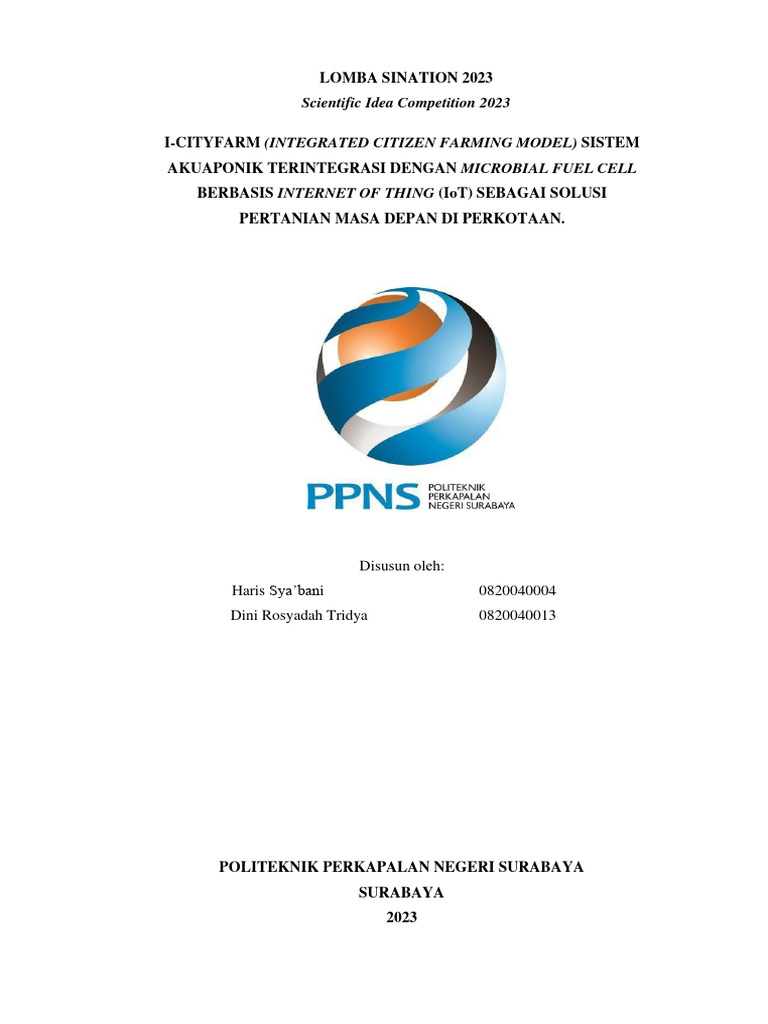 LOMBA SINATION 2023
Scientific Idea Competition 2023

I-CITYFARM (INTEGRATED CITIZEN FARMING MODEL) SISTEM AKUAPONIK TERINTEGRASI DENGAN MICROBIAL FUEL CELL BERBASIS INTERNET OF THING (IoT) SEBAGAI SOLUSI PERTANIAN MASA DEPAN DI PERKOTAAN.

PPNS POLITEKNIK PERKAPALAN NEGERI SURABAYA

Disusun oleh:

Haris Sya'bani 0820040004

Dini Rosyadah Tridya 0820040013

POLITEKNIK PERKAPALAN NEGERI SURABAYA
SURABAYA
2023